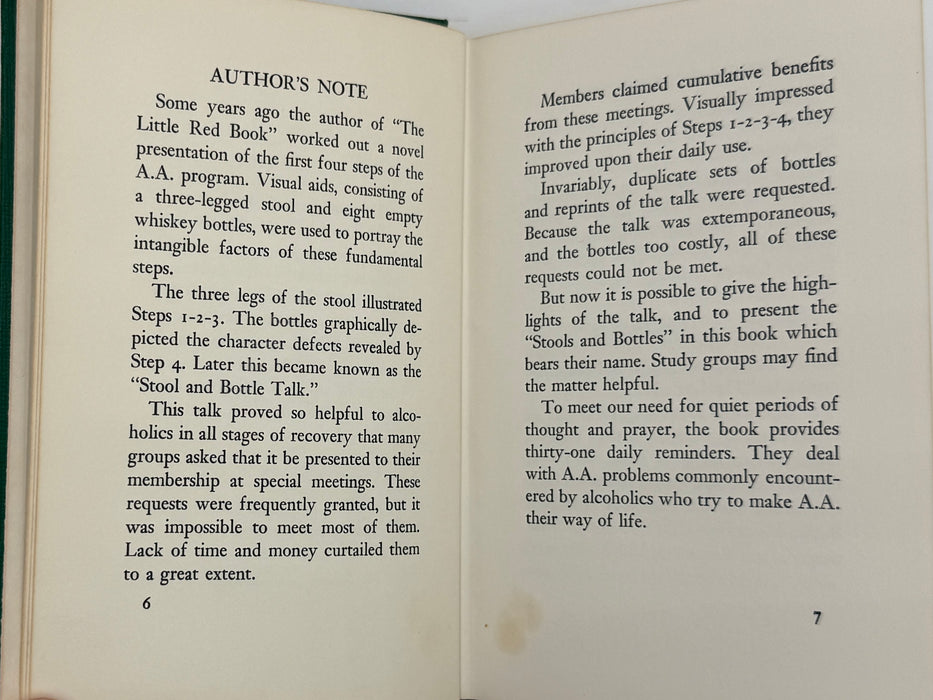 AUTHOR'S NOTE

Some years ago the author of "The Little Red Book" worked out a novel presentation of the first four steps of the A.A. program. Visual aids, consisting of a three-legged stool and eight empty whiskey bottles, were used to portray the intangible factors of these fundamental steps.

The three legs of the stool illustrated Steps 1-2-3. The bottles graphically depicted the character defects revealed by Step 4. Later this became known as the "Stool and Bottle Talk."

This talk proved so helpful to alcoholics in all stages of recovery that many groups asked that it be presented to their membership at special meetings. These requests were frequently granted, but it was impossible to meet most of them. Lack of time and money curtailed them to a great extent.

6

Members claimed cumulative benefits from these meetings. Visually impressed with the principles of Steps 1-2-3-4, they improved upon their daily use.

Invariably, duplicate sets of bottles and reprints of the talk were requested. Because the talk was extemporaneous, and the bottles too costly, all of these requests could not be met.

But now it is possible to give the highlights of the talk, and to present the "Stools and Bottles" in this book which bears their name. Study groups may find the matter helpful.

To meet our need for quiet periods of thought and prayer, the book provides thirty-one daily reminders. They deal with A.A. problems commonly encountered by alcoholics who try to make A.A. their way of life.

7